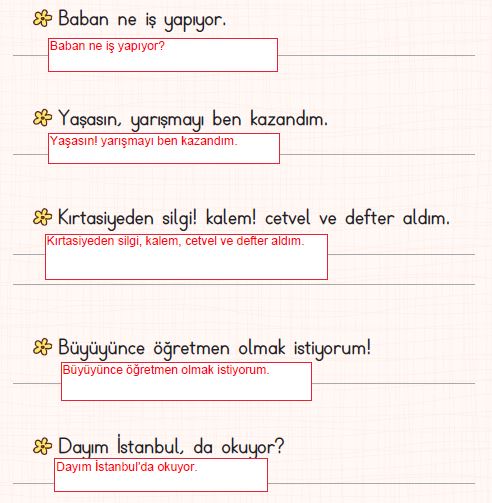 Baban ne iş yapıyor.

Baban ne iş yapıyor?

Yaşasın, yarışmayı ben kazandım.

Yaşasın! yarışmayı ben kazandım.

Kırtasiyeden silgi! kalem! cetvel ve defter aldım.

Kırtasiyeden silgi, kalem, cetvel ve defter aldım.

Büyüyünce öğretmen olmak istiyorum!

Büyüyünce öğretmen olmak istiyorum.

Dayım İstanbul, da okuyor?

Dayım İstanbul'da okuyor.